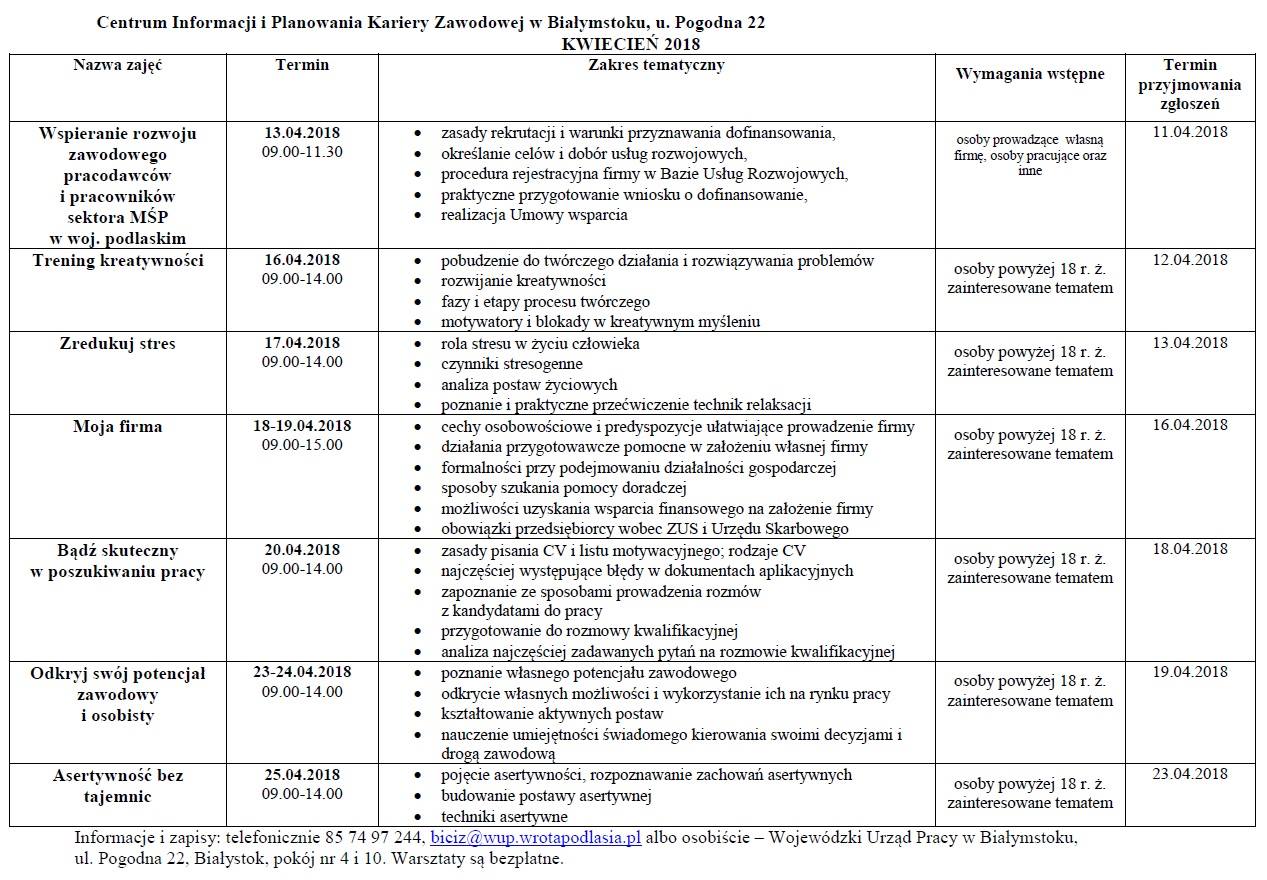 Centrum Informacji i Planowania Kariery Zawodowej w Białymstoku, u. Pogodna 22
KWIECIEŃ 2018

| Nazwa zajęć | Termin | Zakres tematyczny | Wymagania wstępne | Termin przyjmowania zgłoszeń |
|---|---|---|---|---|
| Wspieranie rozwoju zawodowego pracodawców i pracowników sektora MŚP w woj. podlaskim | 13.04.2018 09.00-11.30 | • zasady rekrutacji i warunki przyznawania dofinansowania, • określanie celów i dobór usług rozwojowych, • procedura rejestracyjna firmy w Bazie Usług Rozwojowych, • praktyczne przygotowanie wniosku o dofinansowanie, • realizacja Umowy wsparcia | osoby prowadzące własną firmę, osoby pracujące oraz inne | 11.04.2018 |
| Trening kreatywności | 16.04.2018 09.00-14.00 | • pobudzenie do twórczego działania i rozwiązywania problemów • rozwijanie kreatywności • fazy i etapy procesu twórczego • motywatory i blokady w kreatywnym myśleniu | osoby powyżej 18 r. ż. zainteresowane tematem | 12.04.2018 |
| Zredukuj stres | 17.04.2018 09.00-14.00 | • rola stresu w życiu człowieka • czynniki stresogenne • analiza postaw życiowych • poznanie i praktyczne przećwiczenie technik relaksacji | osoby powyżej 18 r. ż. zainteresowane tematem | 13.04.2018 |
| Moja firma | 18-19.04.2018 09.00-15.00 | • cechy osobowościowe i predyspozycje ułatwiające prowadzenie firmy • działania przygotowawcze pomocne w założeniu własnej firmy • formalności przy podejmowaniu działalności gospodarczej • sposoby szukania pomocy doradczej • możliwości uzyskania wsparcia finansowego na założenie firmy • obowiązki przedsiębiorcy wobec ZUS i Urzędu Skarbowego | osoby powyżej 18 r. ż. zainteresowane tematem | 16.04.2018 |
| Bądź skuteczny w poszukiwaniu pracy | 20.04.2018 09.00-14.00 | • zasady pisania CV i listu motywacyjnego; rodzaje CV • najczęściej występujące błędy w dokumentach aplikacyjnych • zapoznanie ze sposobami prowadzenia rozmów z kandydatami do pracy • przygotowanie do rozmowy kwalifikacyjnej • analiza najczęściej zadawanych pytań na rozmowie kwalifikacyjnej | osoby powyżej 18 r. ż. zainteresowane tematem | 18.04.2018 |
| Odkryj swój potencjał zawodowy i osobisty | 23-24.04.2018 09.00-14.00 | • poznanie własnego potencjału zawodowego • odkrycie własnych możliwości i wykorzystanie ich na rynku pracy • kształtowanie aktywnych postaw • nauczenie umiejętności świadomego kierowania swoimi decyzjami i drogą zawodową | osoby powyżej 18 r. ż. zainteresowane tematem | 19.04.2018 |
| Asertywność bez tajemnic | 25.04.2018 09.00-14.00 | • pojęcie asertywności, rozpoznawanie zachowań asertywnych • budowanie postawy asertywnej • techniki asertywne | osoby powyżej 18 r. ż. zainteresowane tematem | 23.04.2018 |

Informacje i zapisy: telefonicznie 85 74 97 244, biciz@wup.wrotapodlasia.pl albo osobiście – Wojewódzki Urząd Pracy w Białymstoku, ul. Pogodna 22, Białystok, pokój nr 4 i 10. Warsztaty są bezpłatne.